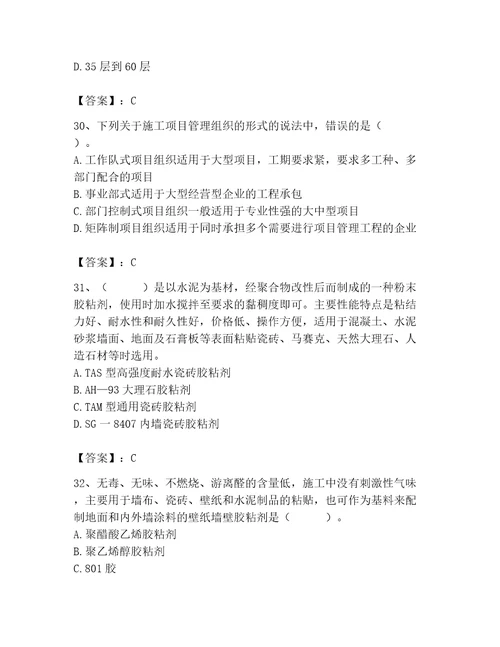 D.35 层到 60 层

【答案】：C

30、下列关于施工项目管理组织的形式的说法中，错误的是（ ）。
A.工作队式项目组织适用于大型项目，工期要求紧，要求多工种、多部门配合的项目
B.事业部式适用于大型经营型企业的工程承包
C.部门控制式项目组织一般适用于专业性强的大中型项目
D.矩阵制项目组织适用于同时承担多个需要进行项目管理工程的企业

【答案】：C

31、（ ）是以水泥为基材，经聚合物改性后而制成的一种粉末胶粘剂，使用时加水搅拌至要求的黏稠度即可。主要性能特点是粘结力好、耐水性和耐久性好，价格低、操作方便，适用于混凝土、水泥砂浆墙面、地面及石膏板等表面粘贴瓷砖、马赛克、天然大理石、人造石材等时选用。
A.TAS 型高强度耐水瓷砖胶粘剂
B.AH—93 大理石胶粘剂
C.TAM 型通用瓷砖胶粘剂
D.SG 一 8407 内墙瓷砖胶粘剂

【答案】：C

32、无毒、无味、不燃烧、游离醛的含量低，施工中没有刺激性气味，主要用于墙布、瓷砖、壁纸和水泥制品的粘贴，也可作为基料来配制地面和内外墙涂料的壁纸墙壁胶粘剂是（ ）。
A.聚醋酸乙烯胶粘剂
B.聚乙烯醇胶粘剂
C.801 胶